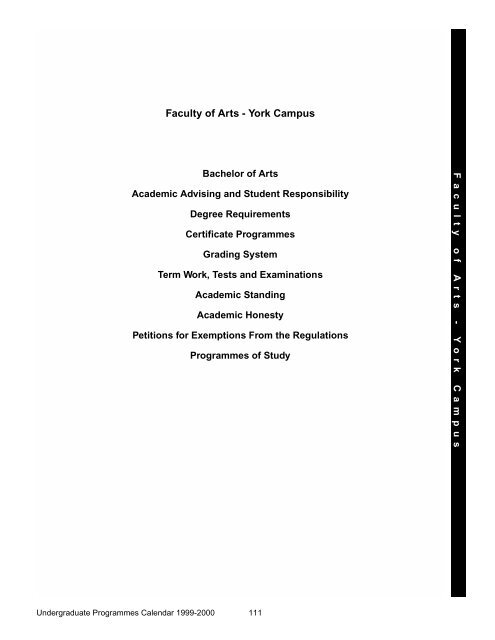 Faculty of Arts - York Campus

Bachelor of Arts

Academic Advising and Student Responsibility

Degree Requirements

Certificate Programmes

Grading System

Term Work, Tests and Examinations

Academic Standing

Academic Honesty

Petitions for Exemptions From the Regulations

Programmes of Study

Faculty of Arts - York Campus

Undergraduate Programmes Calendar 1999-2000 111